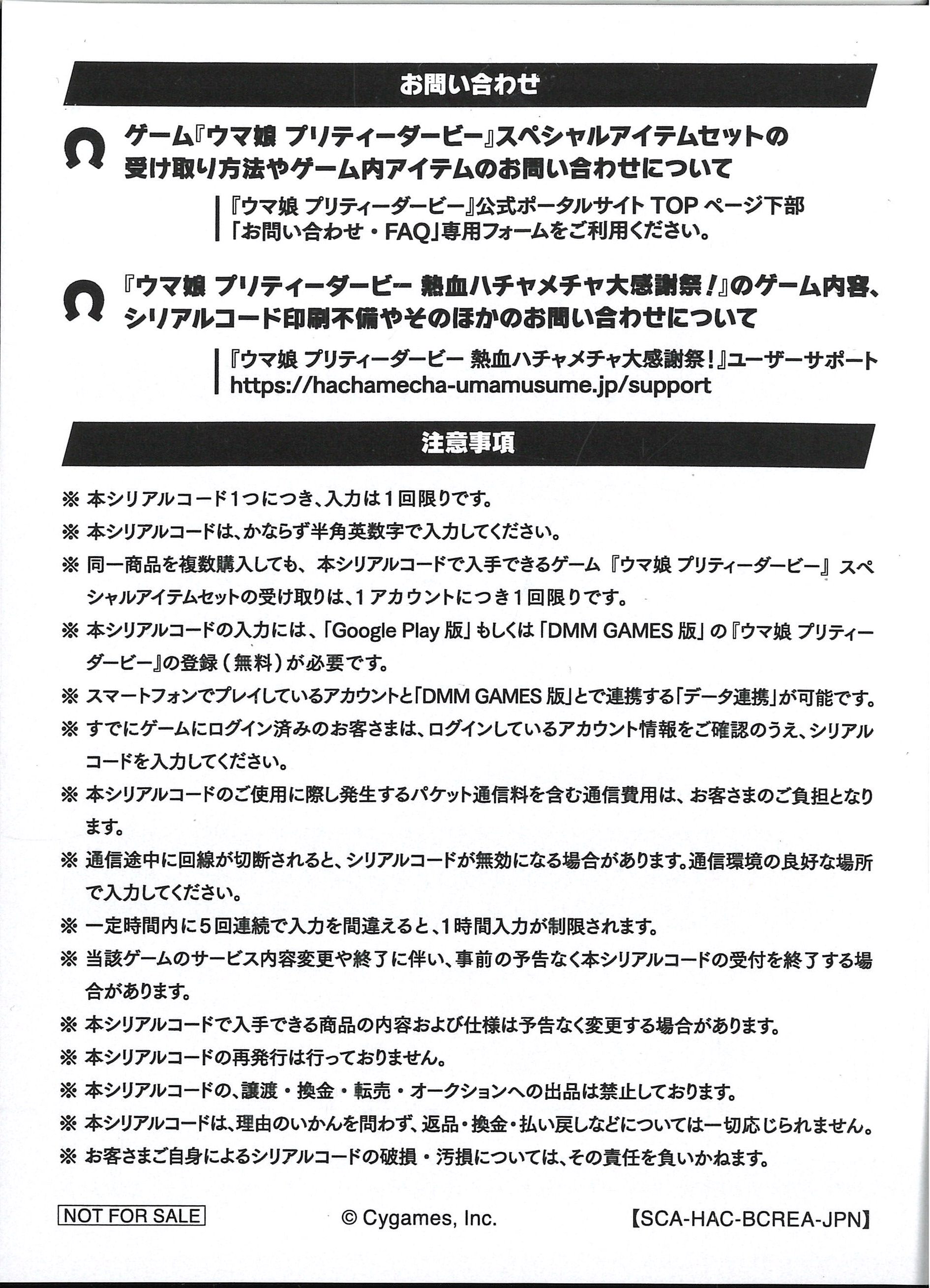 お問い合わせ

ゲーム『ウマ娘 プリティーダービー』スペシャルアイテムセットの受け取り方法やゲーム内アイテムのお問い合わせについて

『ウマ娘 プリティーダービー』公式ポータルサイト TOP ページ下部「お問い合わせ・FAQ」専用フォームをご利用ください。

『ウマ娘 プリティーダービー 熱血ハチャメチャ大感謝祭！』のゲーム内容、シリアルコード印刷不備やそのほかのお問い合わせについて

『ウマ娘 プリティーダービー 熱血ハチャメチャ大感謝祭！』ユーザーサポート
https://hachamecha-umamusume.jp/support

注意事項

※ 本シリアルコード1つにつき、入力は1回限りです。
※ 本シリアルコードは、かならず半角英数字で入力してください。
※ 同一商品を複数購入しても、本シリアルコードで入手できるゲーム『ウマ娘 プリティーダービー』スペシャルアイテムセットの受け取りは、1アカウントにつき1回限りです。
※ 本シリアルコードの入力には、「Google Play 版」もしくは「DMM GAMES 版」の『ウマ娘 プリティーダービー』の登録（無料）が必要です。
※ スマートフォンでプレイしているアカウントと「DMM GAMES 版」とで連携する「データ連携」が可能です。
※ すでにゲームにログイン済みのお客さまは、ログインしているアカウント情報をご確認のうえ、シリアルコードを入力してください。
※ 本シリアルコードのご使用に際し発生するパケット通信料を含む通信費用は、お客さまのご負担となります。
※ 通信途中に回線が切断されると、シリアルコードが無効になる場合があります。通信環境の良好な場所で入力してください。
※ 一定時間内に5回連続で入力を間違えると、1時間入力が制限されます。
※ 当該ゲームのサービス内容変更や終了に伴い、事前の予告なく本シリアルコードの受付を終了する場合があります。
※ 本シリアルコードで入手できる商品の内容および仕様は予告なく変更する場合があります。
※ 本シリアルコードの再発行は行っておりません。
※ 本シリアルコードの、譲渡・換金・転売・オークションへの出品は禁止しております。
※ 本シリアルコードは、理由のいかんを問わず、返品・換金・払い戻しなどについては一切応じられません。
※ お客さまご自身によるシリアルコードの破損・汚損については、その責任を負いかねます。

NOT FOR SALE © Cygames, Inc. 【SCA-HAC-BCREA-JPN】